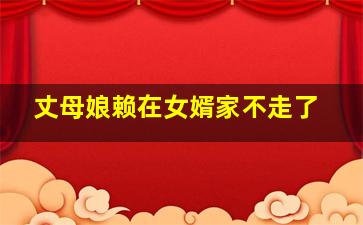 丈母娘赖在女婿家不走了